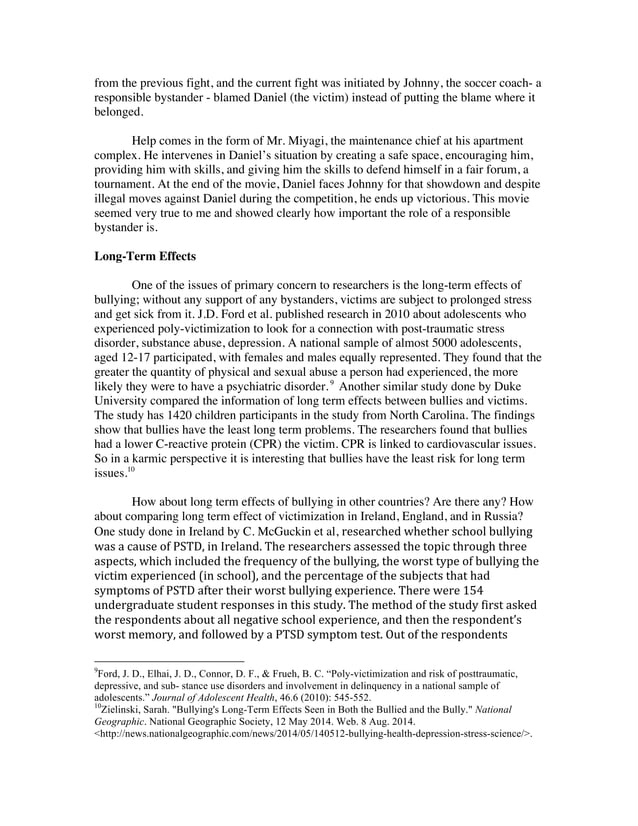 from the previous fight, and the current fight was initiated by Johnny, the soccer coach- a responsible bystander - blamed Daniel (the victim) instead of putting the blame where it belonged.

Help comes in the form of Mr. Miyagi, the maintenance chief at his apartment complex. He intervenes in Daniel's situation by creating a safe space, encouraging him, providing him with skills, and giving him the skills to defend himself in a fair forum, a tournament. At the end of the movie, Daniel faces Johnny for that showdown and despite illegal moves against Daniel during the competition, he ends up victorious. This movie seemed very true to me and showed clearly how important the role of a responsible bystander is.

Long-Term Effects

One of the issues of primary concern to researchers is the long-term effects of bullying; without any support of any bystanders, victims are subject to prolonged stress and get sick from it. J.D. Ford et al. published research in 2010 about adolescents who experienced poly-victimization to look for a connection with post-traumatic stress disorder, substance abuse, depression. A national sample of almost 5000 adolescents, aged 12-17 participated, with females and males equally represented. They found that the greater the quantity of physical and sexual abuse a person had experienced, the more likely they were to have a psychiatric disorder.$^{9}$ Another similar study done by Duke University compared the information of long term effects between bullies and victims. The study has 1420 children participants in the study from North Carolina. The findings show that bullies have the least long term problems. The researchers found that bullies had a lower C-reactive protein (CPR) the victim. CPR is linked to cardiovascular issues. So in a karmic perspective it is interesting that bullies have the least risk for long term issues.$^{10}$

How about long term effects of bullying in other countries? Are there any? How about comparing long term effect of victimization in Ireland, England, and in Russia? One study done in Ireland by C. McGuckin et al, researched whether school bullying was a cause of PSTD, in Ireland. The researchers assessed the topic through three aspects, which included the frequency of the bullying, the worst type of bullying the victim experienced (in school), and the percentage of the subjects that had symptoms of PSTD after their worst bullying experience. There were 154 undergraduate student responses in this study. The method of the study first asked the respondents about all negative school experience, and then the respondent's worst memory, and followed by a PTSD symptom test. Out of the respondents

$^{9}$Ford, J. D., Elhai, J. D., Connor, D. F., & Frueh, B. C. "Poly-victimization and risk of posttraumatic, depressive, and sub- stance use disorders and involvement in delinquency in a national sample of adolescents." Journal of Adolescent Health, 46.6 (2010): 545-552.
$^{10}$Zielinski, Sarah. "Bullying's Long-Term Effects Seen in Both the Bullied and the Bully." National Geographic. National Geographic Society, 12 May 2014. Web. 8 Aug. 2014. <http://news.nationalgeographic.com/news/2014/05/140512-bullying-health-depression-stress-science/>.